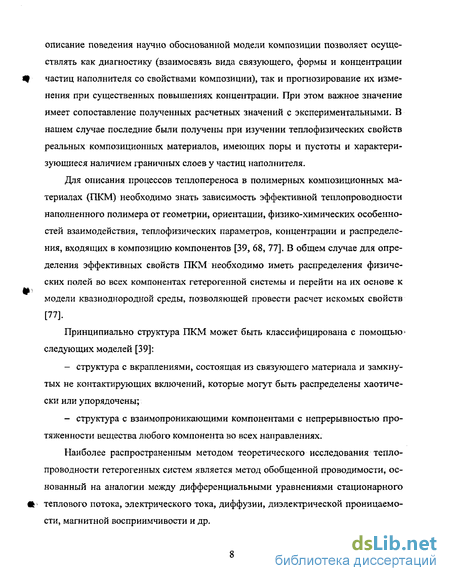 описание поведения научно обоснованной модели композиции позволяет осуществлять как диагностику (взаимосвязь вида связующего, формы и концентрации частиц наполнителя со свойствами композиции), так и прогнозирование их изменения при существенных повышениях концентрации. При этом важное значение имеет сопоставление полученных расчетных значений с экспериментальными. В нашем случае последние были получены при изучении теплофизических свойств реальных композиционных материалов, имеющих поры и пустоты и характеризующиеся наличием граничных слоев у частиц наполнителя.

Для описания процессов теплопереноса в полимерных композиционных материалах (ПКМ) необходимо знать зависимость эффективной теплопроводности наполненного полимера от геометрии, ориентации, физико-химических особенностей взаимодействия, теплофизических параметров, концентрации и распределения, входящих в композицию компонентов [39, 68, 77]. В общем случае для определения эффективных свойств ПКМ необходимо иметь распределения физических полей во всех компонентах гетерогенной системы и перейти на их основе к модели квазиоднородной среды, позволяющей провести расчет искомых свойств [77].

Принципиально структура ПКМ может быть классифицирована с помощью следующих моделей [39]:

– структура с вкраплениями, состоящая из связующего материала и замкнутых не контактирующих включений, которые могут быть распределены хаотически или упорядочены;

– структура с взаимопроникающими компонентами с непрерывностью протяженности вещества любого компонента во всех направлениях.

Наиболее распространенным методом теоретического исследования теплопроводности гетерогенных систем является метод обобщенной проводимости, основанный на аналогии между дифференциальными уравнениями стационарного теплового потока, электрического тока, диффузии, диэлектрической проницаемости, магнитной восприимчивости и др.

8

dsLib.net
библиотека диссертаций